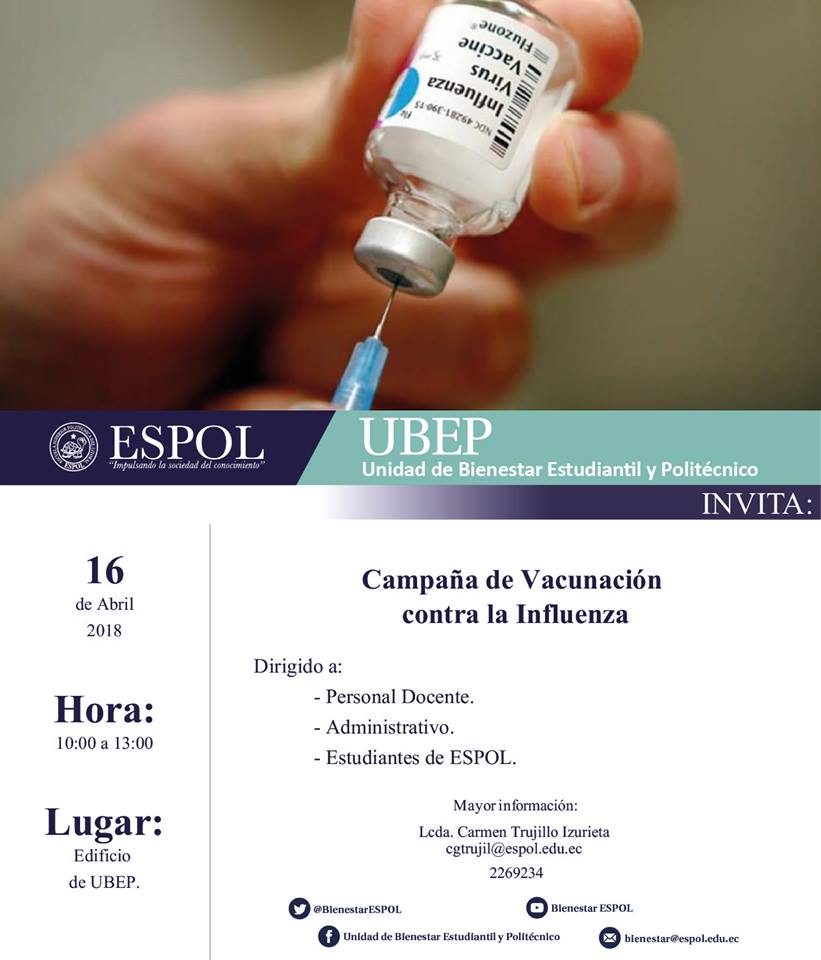 Influenza
Virus
Vaccine
Fluzone
NDC 49281-390-15

ESPOL
"Impulsando la sociedad del conocimiento"

UBEP
Unidad de Bienestar Estudiantil y Politécnico

INVITA:

16
de Abril
2018

Hora:
10:00 a 13:00

Lugar:
Edificio
de UBEP.

Campaña de Vacunación
contra la Influenza

Dirigido a:
- Personal Docente.
- Administrativo.
- Estudiantes de ESPOL.

Mayor información:
Lcda. Carmen Trujillo Izurieta
cgtrujil@espol.edu.ec
2269234

@BienestarESPOL
Bienestar ESPOL
Unidad de Bienestar Estudiantil y Politécnico
bienestar@espol.edu.ec